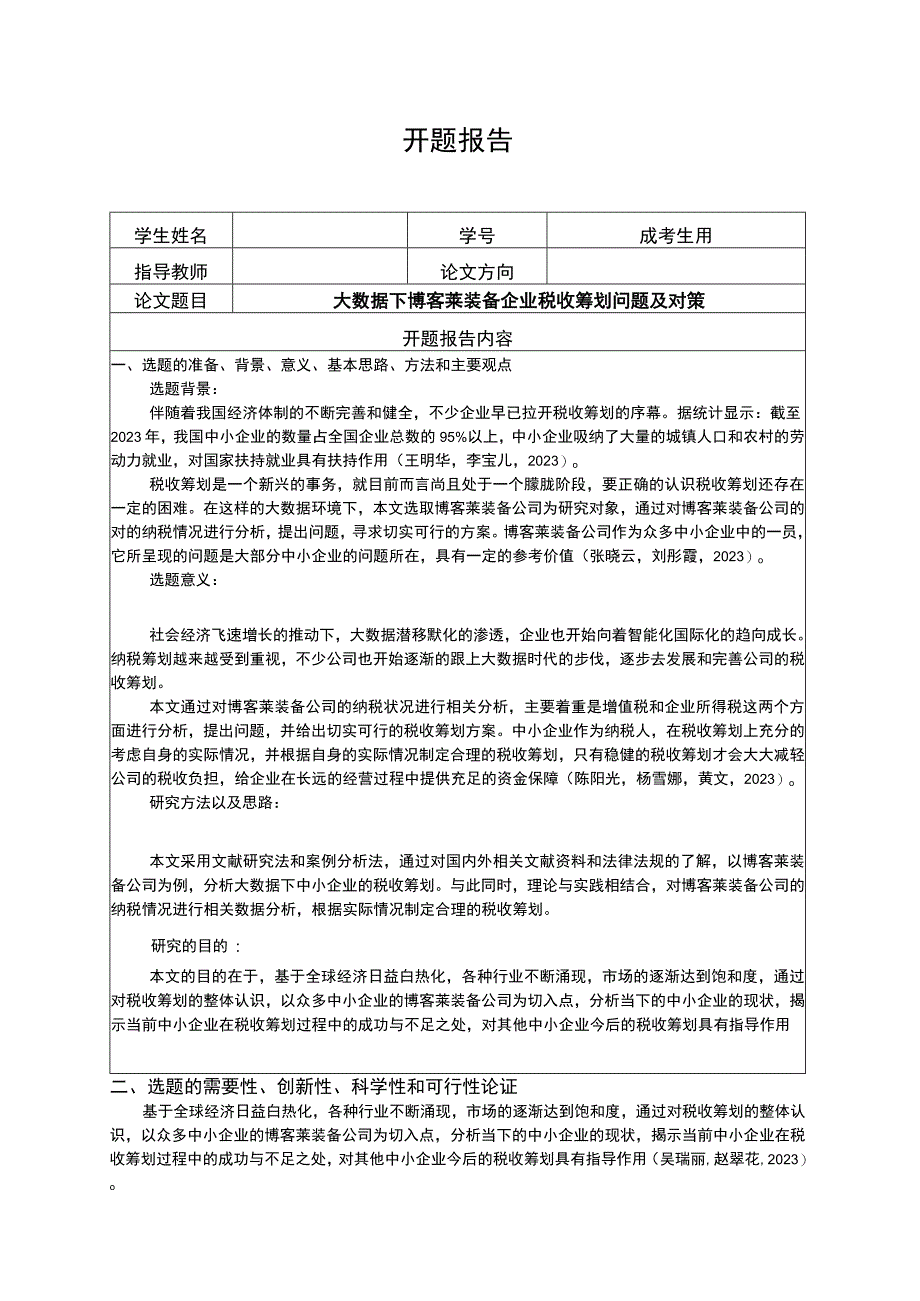 开题报告

| 学生姓名 | | 学号 | 成考生用 |
|---|---|---|---|
| 指导教师 | | 论文方向 | |
| 论文题目 | 大数据下博客莱装备企业税收筹划问题及对策 | | |

开题报告内容

一、选题的准备、背景、意义、基本思路、方法和主要观点

选题背景：

伴随着我国经济体制的不断完善和健全，不少企业早已拉开税收筹划的序幕。据统计显示：截至2023年，我国中小企业的数量占全国企业总数的95%以上，中小企业吸纳了大量的城镇人口和农村的劳动力就业，对国家扶持就业具有扶持作用（王明华，李宝儿，2023）。

税收筹划是一个新兴的事务，就目前而言尚且处于一个朦胧阶段，要正确的认识税收筹划还存在一定的困难。在这样的大数据环境下，本文选取博客莱装备公司为研究对象，通过对博客莱装备公司的对的纳税情况进行分析，提出问题，寻求切实可行的方案。博客莱装备公司作为众多中小企业中的一员，它所呈现的问题是大部分中小企业的问题所在，具有一定的参考价值（张晓云，刘彤霞，2023）。

选题意义：

社会经济飞速增长的推动下，大数据潜移默化的渗透，企业也开始向着智能化国际化的趋向成长。纳税筹划越来越受到重视，不少公司也开始逐渐的跟上大数据时代的步伐，逐步去发展和完善公司的税收筹划。

本文通过对博客莱装备公司的纳税状况进行相关分析，主要着重是增值税和企业所得税这两个方面进行分析，提出问题，并给出切实可行的税收筹划方案。中小企业作为纳税人，在税收筹划上充分的考虑自身的实际情况，并根据自身的实际情况制定合理的税收筹划，只有稳健的税收筹划才会大大减轻公司的税收负担，给企业在长远的经营过程中提供充足的资金保障（陈阳光，杨雪娜，黄文，2023）。

研究方法以及思路：

本文采用文献研究法和案例分析法，通过对国内外相关文献资料和法律法规的了解，以博客莱装备公司为例，分析大数据下中小企业的税收筹划。与此同时，理论与实践相结合，对博客莱装备公司的纳税情况进行相关数据分析，根据实际情况制定合理的税收筹划。

研究的目的：

本文的目的在于，基于全球经济日益白热化，各种行业不断涌现，市场的逐渐达到饱和度，通过对税收筹划的整体认识，以众多中小企业的博客莱装备公司为切入点，分析当下的中小企业的现状，揭示当前中小企业在税收筹划过程中的成功与不足之处，对其他中小企业今后的税收筹划具有指导作用

二、选题的需要性、创新性、科学性和可行性论证

基于全球经济日益白热化，各种行业不断涌现，市场的逐渐达到饱和度，通过对税收筹划的整体认识，以众多中小企业的博客莱装备公司为切入点，分析当下的中小企业的现状，揭示当前中小企业在税收筹划过程中的成功与不足之处，对其他中小企业今后的税收筹划具有指导作用（吴瑞丽，赵翠花，2023）。